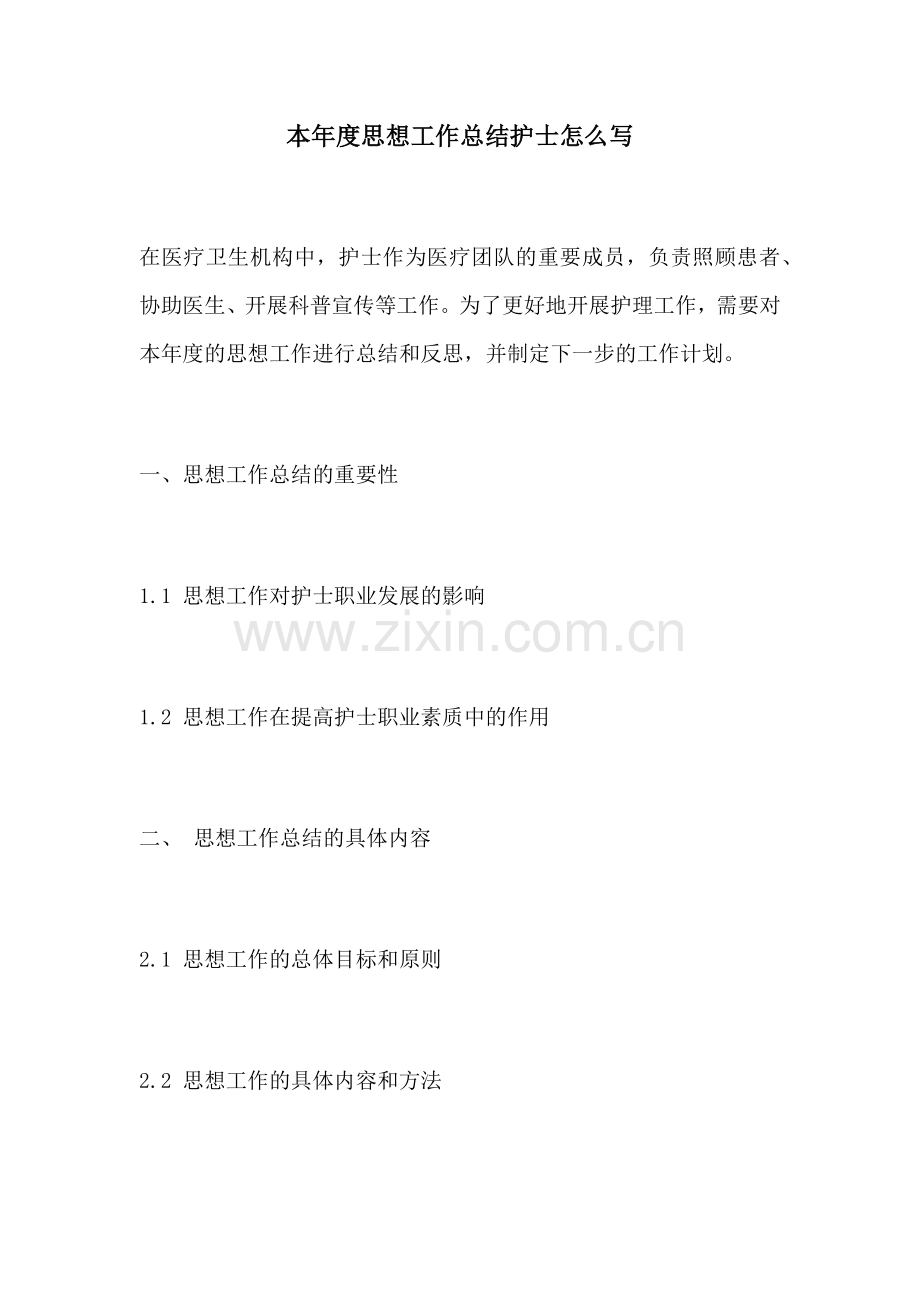 本年度思想工作总结护士怎么写

在医疗卫生机构中，护士作为医疗团队的重要成员，负责照顾患者、协助医生、开展科普宣传等工作。为了更好地开展护理工作，需要对本年度的思想工作进行总结和反思，并制定下一步的工作计划。

一、思想工作总结的重要性

1.1 思想工作对护士职业发展的影响

1.2 思想工作在提高护士职业素质中的作用

二、 思想工作总结的具体内容

2.1 思想工作的总体目标和原则

2.2 思想工作的具体内容和方法

www.zixin.com.cn